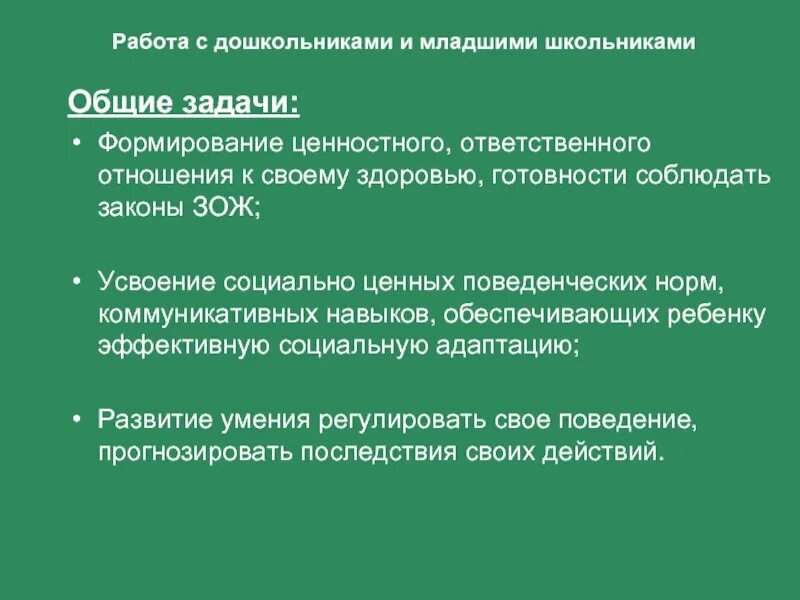 Работа с дошкольниками и младшими школьниками

Общие задачи:

• Формирование ценностного, ответственного отношения к своему здоровью, готовности соблюдать законы ЗОЖ;

• Усвоение социально ценных поведенческих норм, коммуникативных навыков, обеспечивающих ребенку эффективную социальную адаптацию;

• Развитие умения регулировать свое поведение, прогнозировать последствия своих действий.